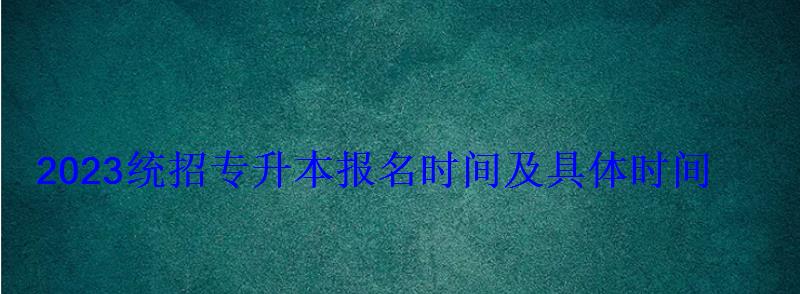 2023统招专升本报名时间及具体时间